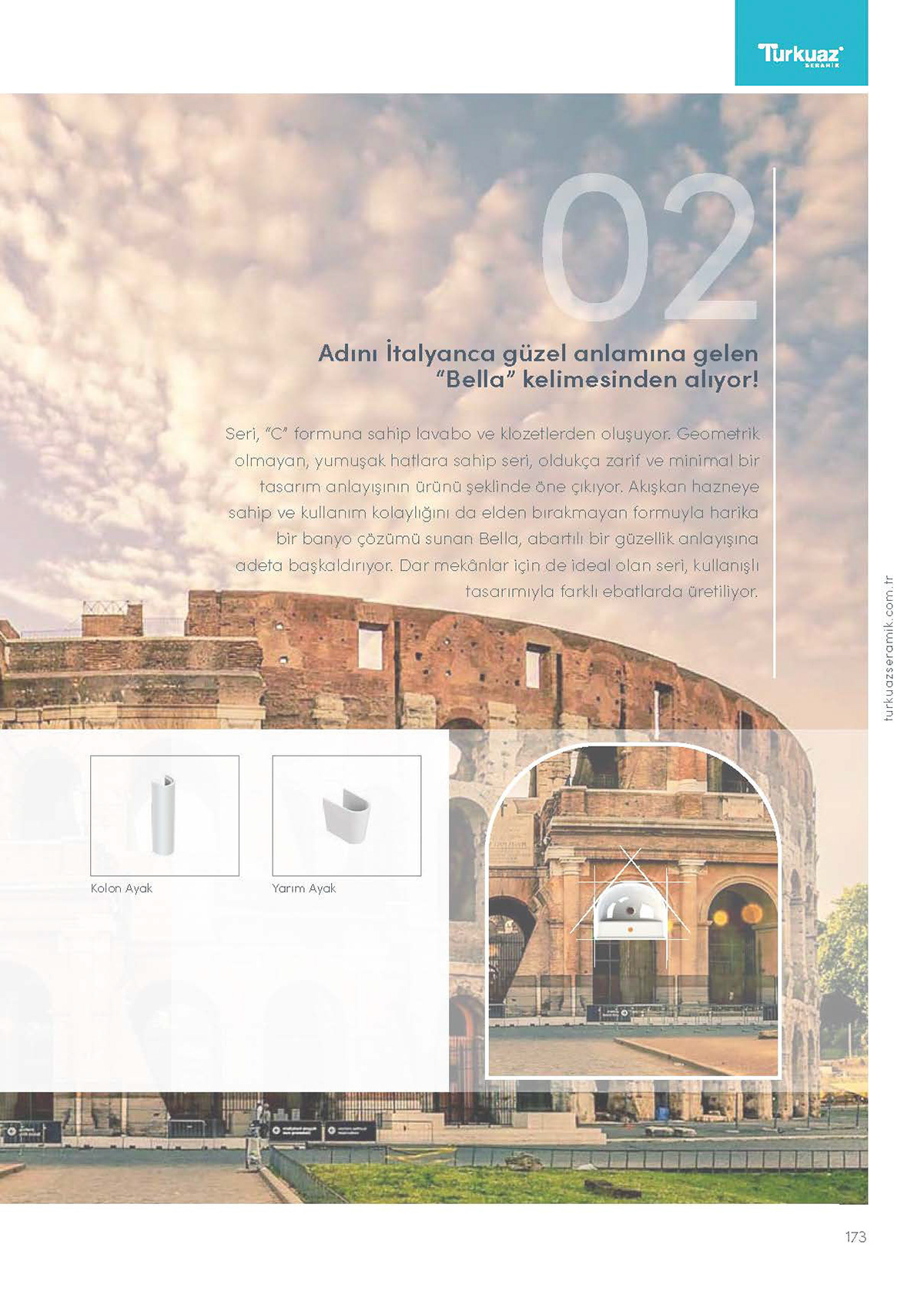 Turkuaz SERAMİK

02

Adını İtalyanca güzel anlamına gelen "Bella" kelimesinden alıyor!

Seri, "C" formuna sahip lavabo ve klozetlerden oluşuyor. Geometrik olmayan, yumuşak hatlara sahip seri, oldukça zarif ve minimal bir tasarım anlayışının ürünü şeklinde öne çıkıyor. Akışkan hazneye sahip ve kullanım kolaylığını da elden bırakmayan formuyla harika bir banyo çözümü sunan Bella, abartılı bir güzellik anlayışına adeta başkaldırıyor. Dar mekânlar için de ideal olan seri, kullanışlı tasarımıyla farklı ebatlarda üretiliyor.

turkuazseramik.com.tr

Kolon Ayak

Yarım Ayak

173